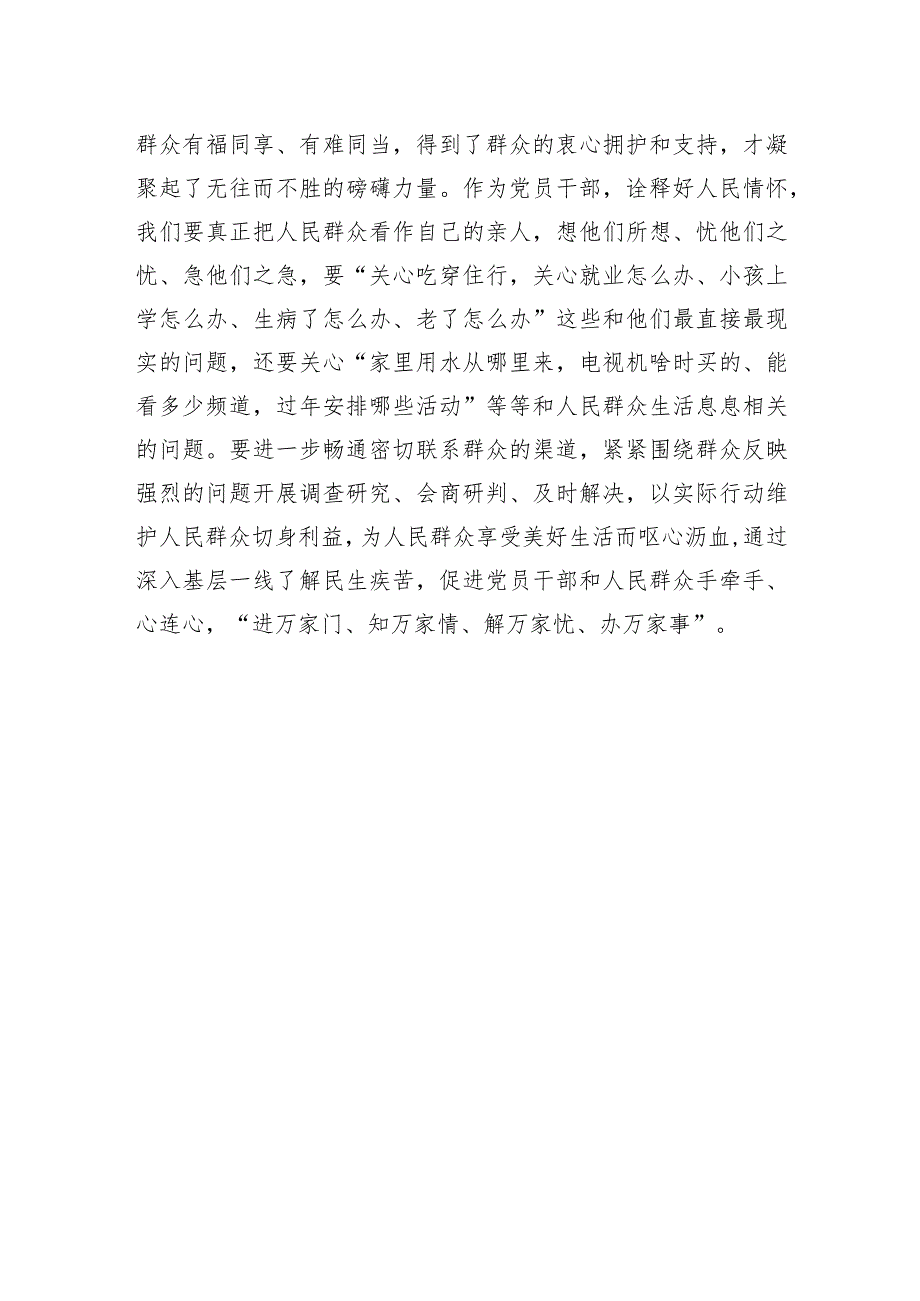 群众有福同享、有难同当，得到了群众的衷心拥护和支持，才凝聚起了无往而不胜的磅礴力量。作为党员干部，诠释好人民情怀，我们要真正把人民群众看作自己的亲人，想他们所想、忧他们之忧、急他们之急，要“关心吃穿住行，关心就业怎么办、小孩上学怎么办、生病了怎么办、老了怎么办”这些和他们最直接最现实的问题，还要关心“家里用水从哪里来，电视机啥时买的、能看多少频道，过年安排哪些活动”等等和人民群众生活息息相关的问题。要进一步畅通密切联系群众的渠道，紧紧围绕群众反映强烈的问题开展调查研究、会商研判、及时解决，以实际行动维护人民群众切身利益，为人民群众享受美好生活而呕心沥血,通过深入基层一线了解民生疾苦，促进党员干部和人民群众手牵手、心连心，“进万家门、知万家情、解万家忧、办万家事”。